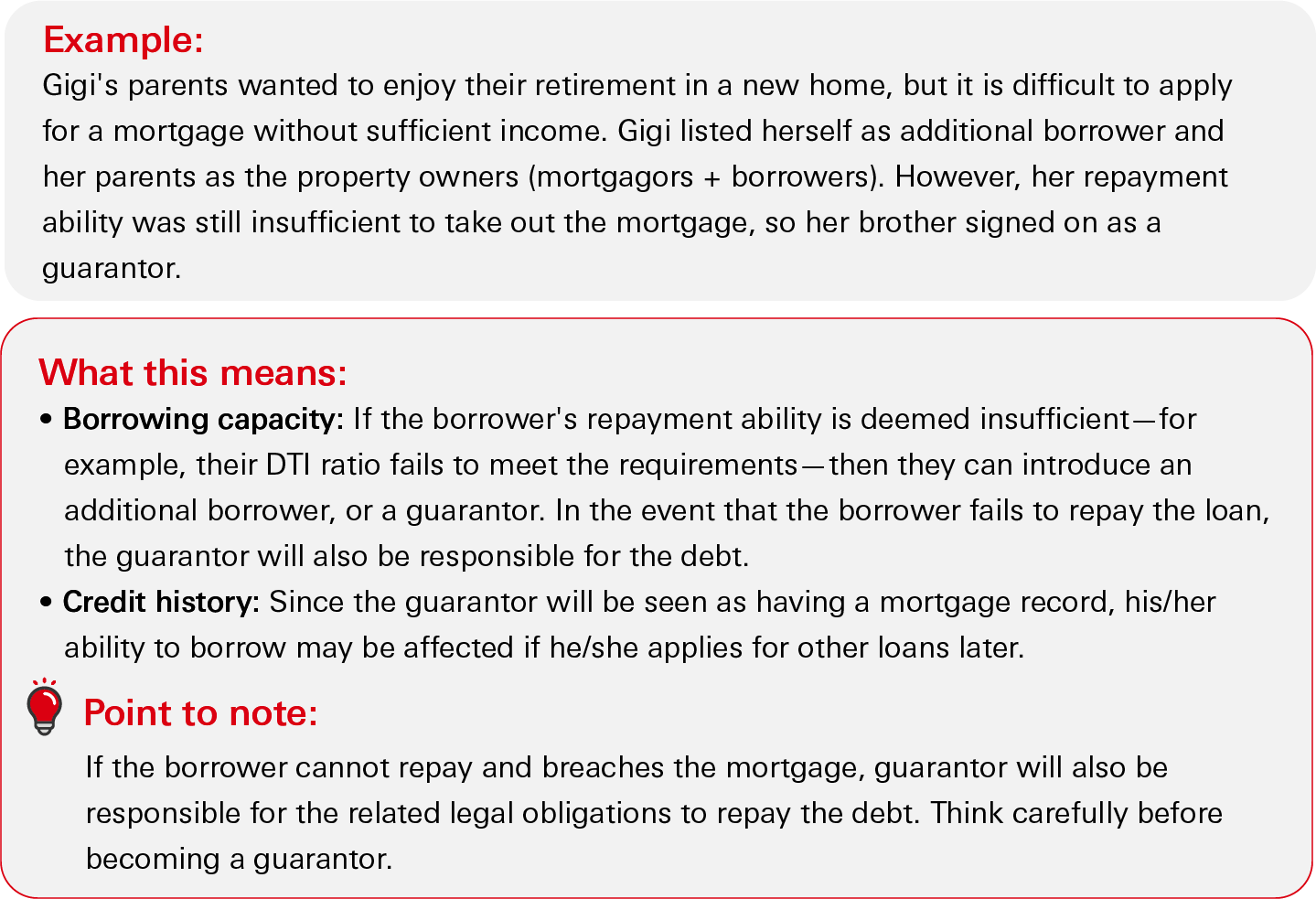 Example:
Gigi's parents wanted to enjoy their retirement in a new home, but it is difficult to apply for a mortgage without sufficient income. Gigi listed herself as additional borrower and her parents as the property owners (mortgagors + borrowers). However, her repayment ability was still insufficient to take out the mortgage, so her brother signed on as a guarantor.

What this means:
• Borrowing capacity: If the borrower's repayment ability is deemed insufficient—for example, their DTI ratio fails to meet the requirements—then they can introduce an additional borrower, or a guarantor. In the event that the borrower fails to repay the loan, the guarantor will also be responsible for the debt.
• Credit history: Since the guarantor will be seen as having a mortgage record, his/her ability to borrow may be affected if he/she applies for other loans later.

Point to note:
If the borrower cannot repay and breaches the mortgage, guarantor will also be responsible for the related legal obligations to repay the debt. Think carefully before becoming a guarantor.